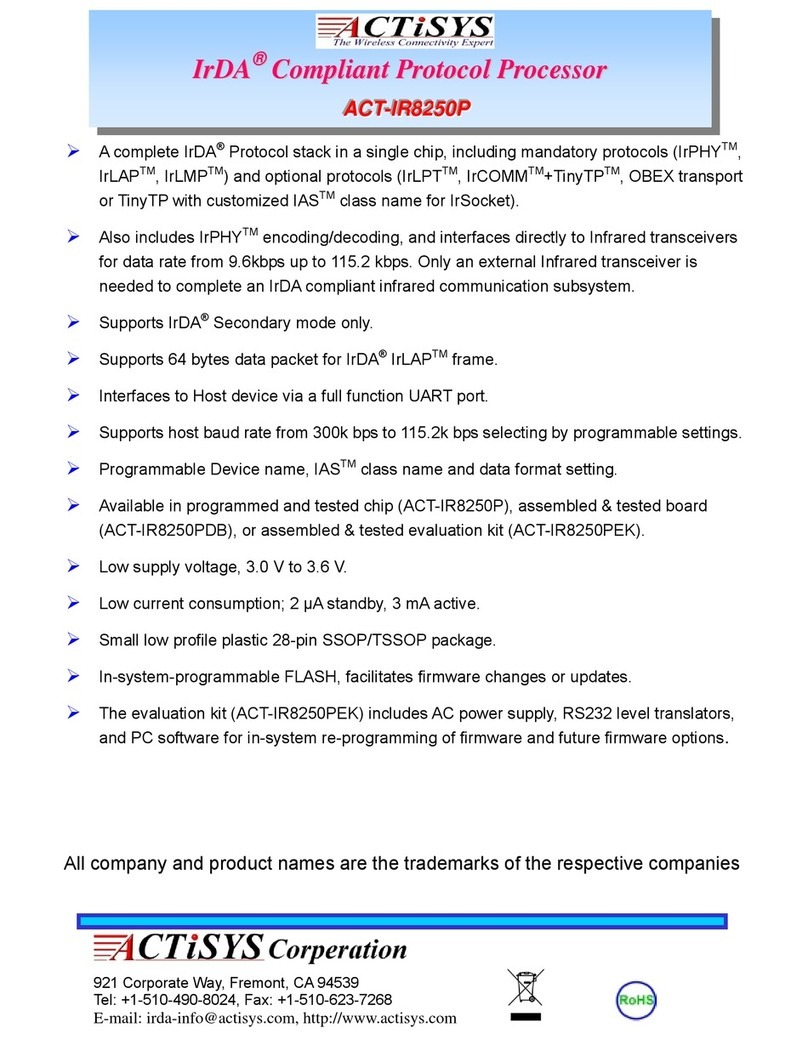 ACTiSYS
The Wireless Connectivity Expert

IrDA® Compliant Protocol Processor

ACT-IR8250P

➢ A complete IrDA® Protocol stack in a single chip, including mandatory protocols (IrPHY™, IrLAP™, IrLMP™) and optional protocols (IrLPT™, IrCOMM™+TinyTP™, OBEX transport or TinyTP with customized IAS™ class name for IrSocket).

➢ Also includes IrPHY™ encoding/decoding, and interfaces directly to Infrared transceivers for data rate from 9.6kbps up to 115.2 kbps. Only an external Infrared transceiver is needed to complete an IrDA compliant infrared communication subsystem.

➢ Supports IrDA® Secondary mode only.

➢ Supports 64 bytes data packet for IrDA® IrLAP™ frame.

➢ Interfaces to Host device via a full function UART port.

➢ Supports host baud rate from 300k bps to 115.2k bps selecting by programmable settings.

➢ Programmable Device name, IAS™ class name and data format setting.

➢ Available in programmed and tested chip (ACT-IR8250P), assembled & tested board (ACT-IR8250PDB), or assembled & tested evaluation kit (ACT-IR8250PEK).

➢ Low supply voltage, 3.0 V to 3.6 V.

➢ Low current consumption; 2 µA standby, 3 mA active.

➢ Small low profile plastic 28-pin SSOP/TSSOP package.

➢ In-system-programmable FLASH, facilitates firmware changes or updates.

➢ The evaluation kit (ACT-IR8250PEK) includes AC power supply, RS232 level translators, and PC software for in-system re-programming of firmware and future firmware options.

All company and product names are the trademarks of the respective companies

ACTiSYS Corporation

921 Corporate Way, Fremont, CA 94539
Tel: +1-510-490-8024, Fax: +1-510-623-7268
E-mail: irda-info@actisys.com, http://www.actisys.com

RoHS